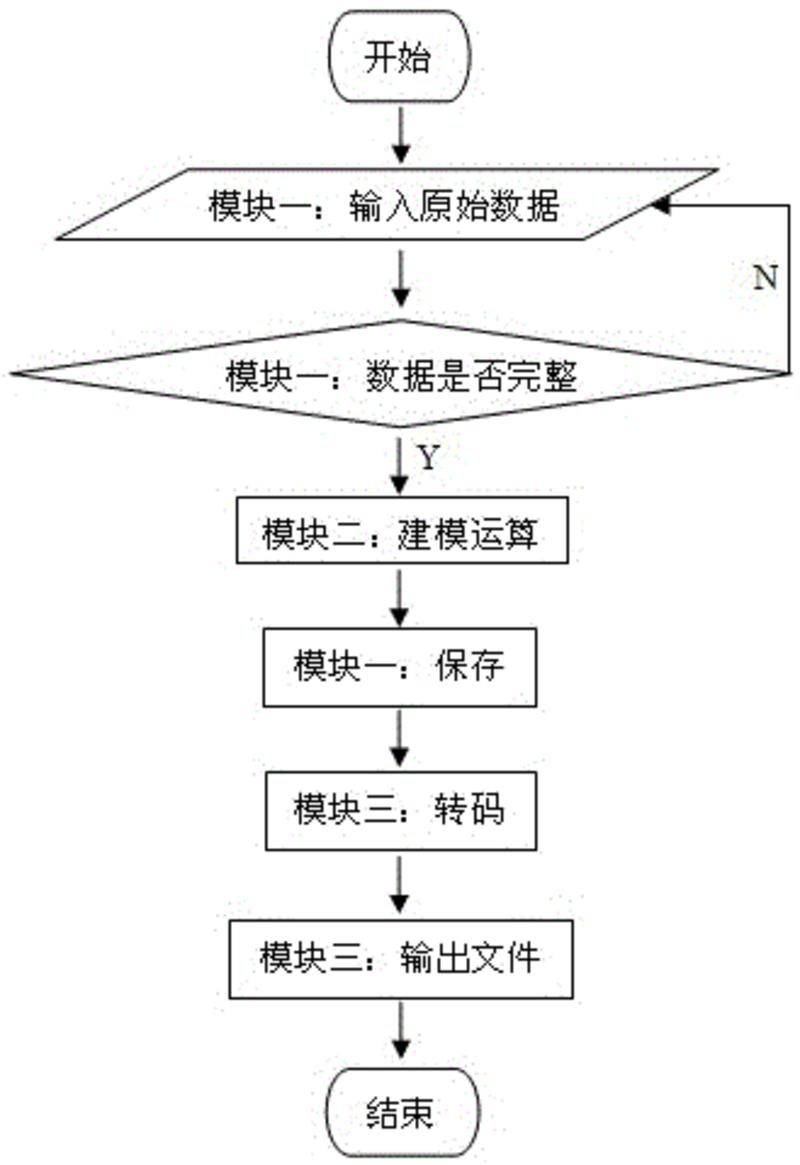 开始

模块一：输入原始数据

N

模块一：数据是否完整

Y

模块二：建模运算

模块一：保存

模块三：转码

模块三：输出文件

结束